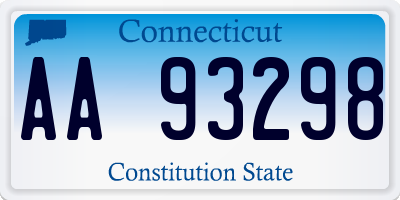 Connecticut

AA 93298

Constitution State